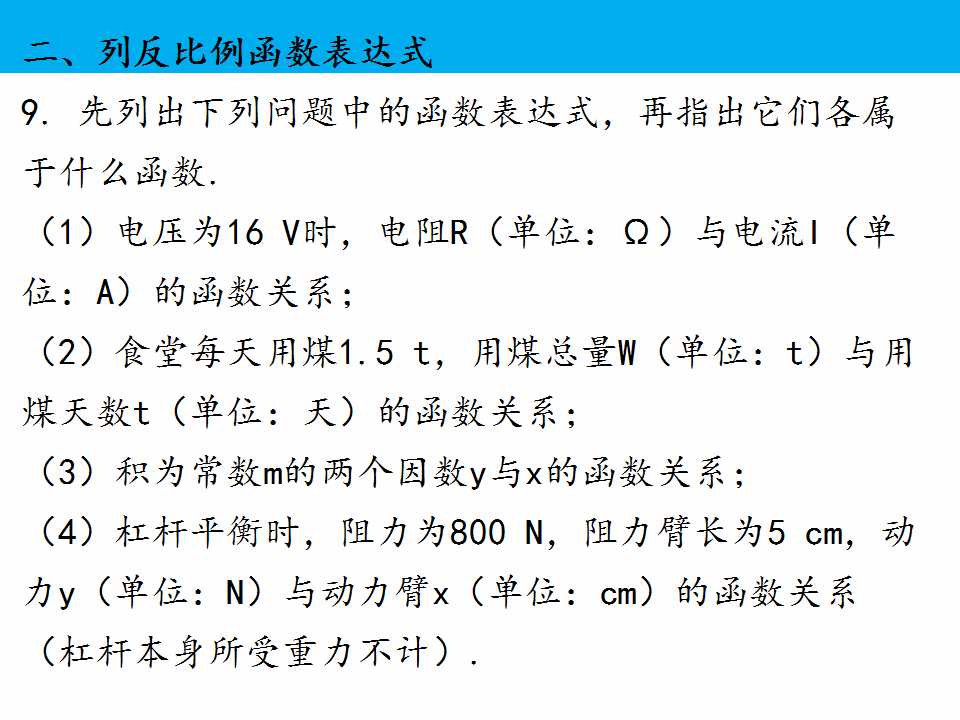 二、列反比例函数表达式

9.先列出下列问题中的函数表达式，再指出它们各属于什么函数.

（1）电压为16 V时，电阻R（单位：Ω）与电流I（单位：A）的函数关系；

（2）食堂每天用煤1.5 t，用煤总量W（单位：t）与用煤天数t（单位：天）的函数关系；

（3）积为常数m的两个因数y与x的函数关系；

（4）杠杆平衡时，阻力为800 N，阻力臂长为5 cm，动力y（单位：N）与动力臂x（单位：cm）的函数关系（杠杆本身所受重力不计）.